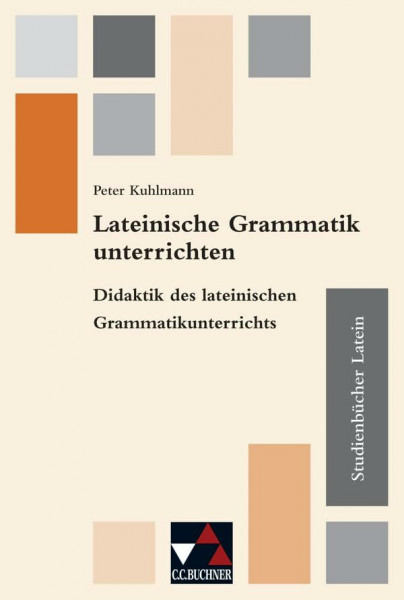 Peter Kuhlmann

Lateinische Grammatik unterrichten

Didaktik des lateinischen Grammatikunterrichts

Studienbücher Latein

C.C.BUCHNER